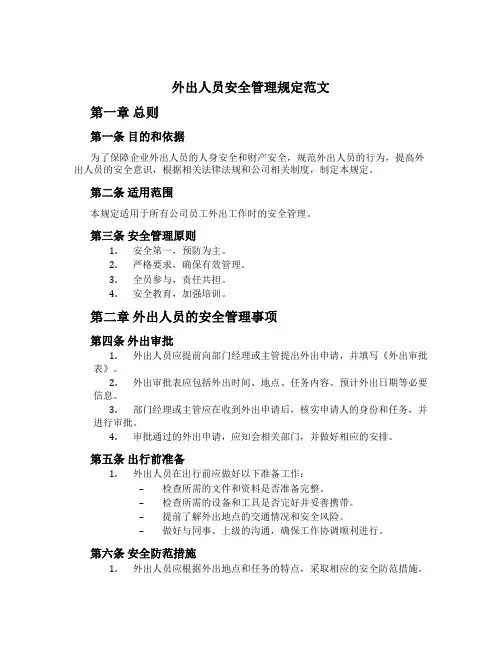 外出人员安全管理规定范文

第一章 总则

第一条 目的和依据

为了保障企业外出人员的人身安全和财产安全，规范外出人员的行为，提高外出人员的安全意识，根据相关法律法规和公司相关制度，制定本规定。

第二条 适用范围

本规定适用于所有公司员工外出工作时的安全管理。

第三条 安全管理原则

1. 安全第一，预防为主。
2. 严格要求，确保有效管理。
3. 全员参与，责任共担。
4. 安全教育，加强培训。

第二章 外出人员的安全管理事项

第四条 外出审批

1. 外出人员应提前向部门经理或主管提出外出申请，并填写《外出审批表》。
2. 外出审批表应包括外出时间、地点、任务内容、预计外出日期等必要信息。
3. 部门经理或主管应在收到外出申请后，核实申请人的身份和任务，并进行审批。
4. 审批通过的外出申请，应知会相关部门，并做好相应的安排。

第五条 出行前准备

1. 外出人员在出行前应做好以下准备工作：
– 检查所需的文件和资料是否准备完整。
– 检查所需的设备和工具是否完好并妥善携带。
– 提前了解外出地点的交通情况和安全风险。
– 做好与同事、上级的沟通，确保工作协调顺利进行。

第六条 安全防范措施

1. 外出人员应根据外出地点和任务的特点，采取相应的安全防范措施。